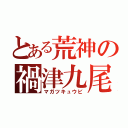 とある荒神の
禍津九尾
マガツキュウビ